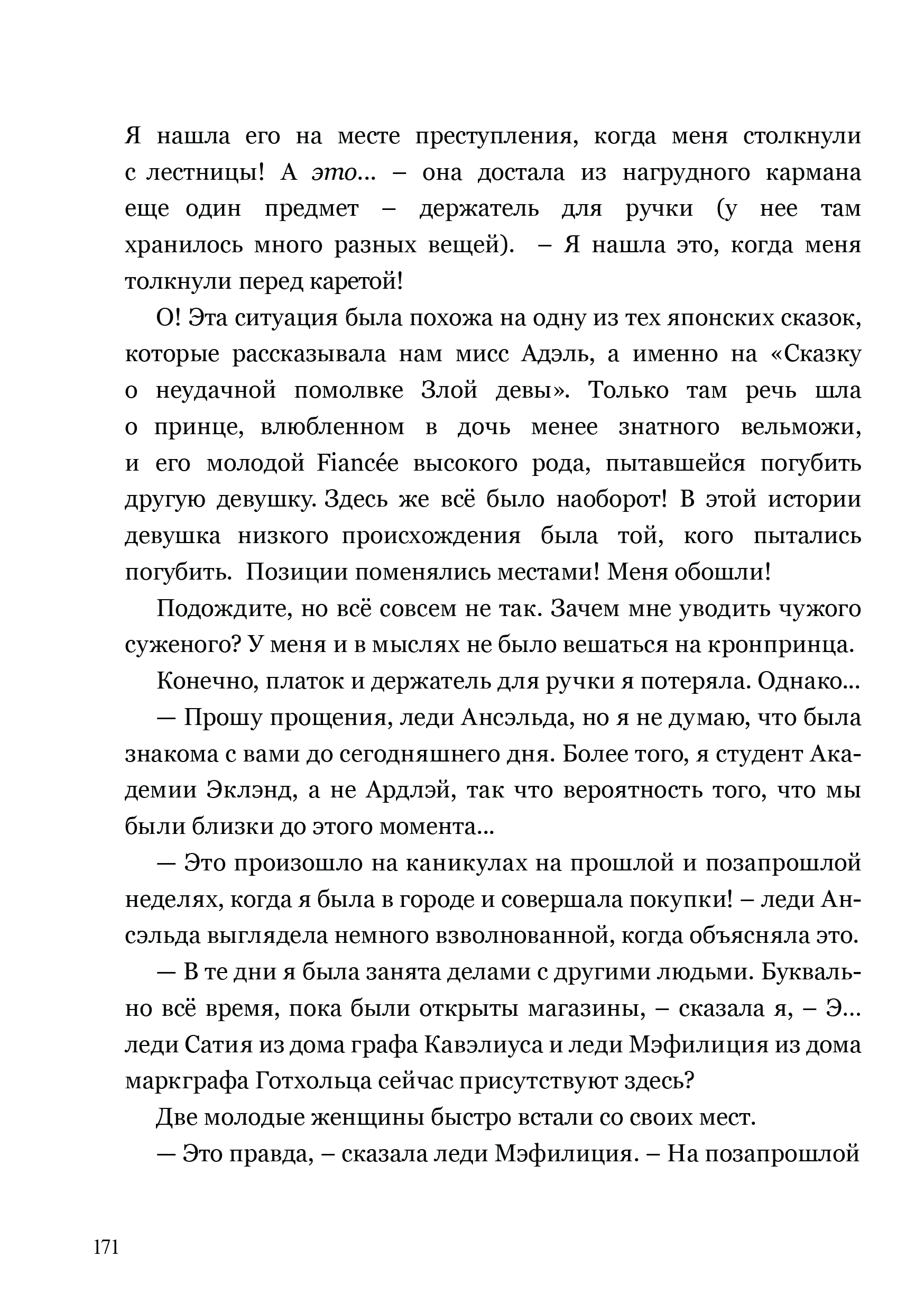 Я нашла его на месте преступления, когда меня столкнули с лестницы! А это… – она достала из нагрудного кармана еще один предмет – держатель для ручки (у нее там хранилось много разных вещей). – Я нашла это, когда меня толкнули перед каретой!

О! Эта ситуация была похожа на одну из тех японских сказок, которые рассказывала нам мисс Адэль, а именно на «Сказку о неудачной помолвке Злой девы». Только там речь шла о принце, влюбленном в дочь менее знатного вельможи, и его молодой Fiancée высокого рода, пытавшейся погубить другую девушку. Здесь же всё было наоборот! В этой истории девушка низкого происхождения была той, кого пытались погубить. Позиции поменялись местами! Меня обошли!

Подождите, но всё совсем не так. Зачем мне уводить чужого суженого? У меня и в мыслях не было вешаться на кронпринца.

Конечно, платок и держатель для ручки я потеряла. Однако…

— Прошу прощения, леди Ансэльда, но я не думаю, что была знакома с вами до сегодняшнего дня. Более того, я студент Академии Эклэнд, а не Ардлэй, так что вероятность того, что мы были близки до этого момента…

— Это произошло на каникулах на прошлой и позапрошлой неделях, когда я была в городе и совершала покупки! – леди Ансэльда выглядела немного взволнованной, когда объясняла это.

— В те дни я была занята делами с другими людьми. Буквально всё время, пока были открыты магазины, – сказала я, – Э… леди Сатия из дома графа Кавэлиуса и леди Мэфилиция из дома маркграфа Готхольца сейчас присутствуют здесь?

Две молодые женщины быстро встали со своих мест.

— Это правда, – сказала леди Мэфилиция. – На позапрошлой

171